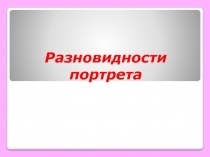 Разновидности портрета